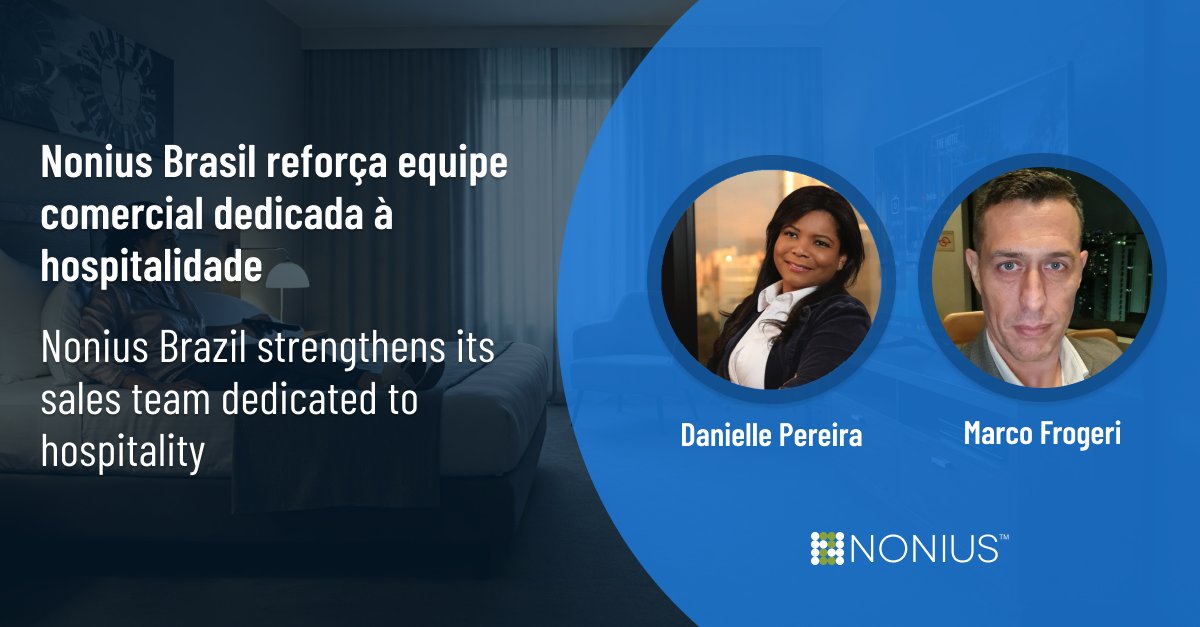 Nonius Brasil reforça equipe comercial dedicada à hospitalidade

Nonius Brazil strengthens its sales team dedicated to hospitality

Danielle Pereira

Marco Frogeri

NONIUS™